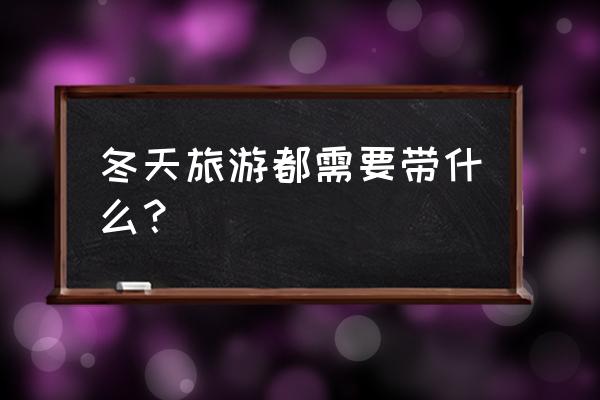 冬天旅游都需要带什么？